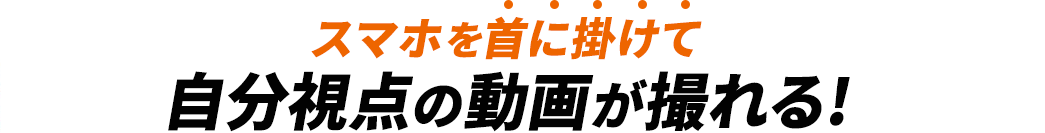 スマホを首に掛けて
自分視点の動画が撮れる!